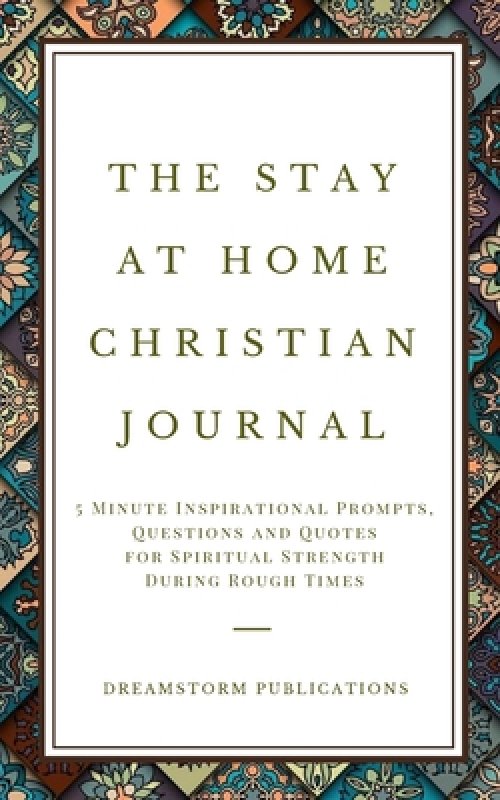 THE STAY AT HOME CHRISTIAN JOURNAL

5 Minute Inspirational Prompts, Questions and Quotes for Spiritual Strength During Rough Times

DREAMSTORM PUBLICATIONS